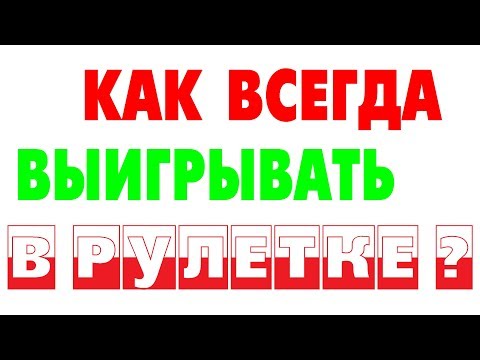 КАК ВСЕГДА
ВЫИГРЫВАТЬ
В РУЛЕТКЕ ?